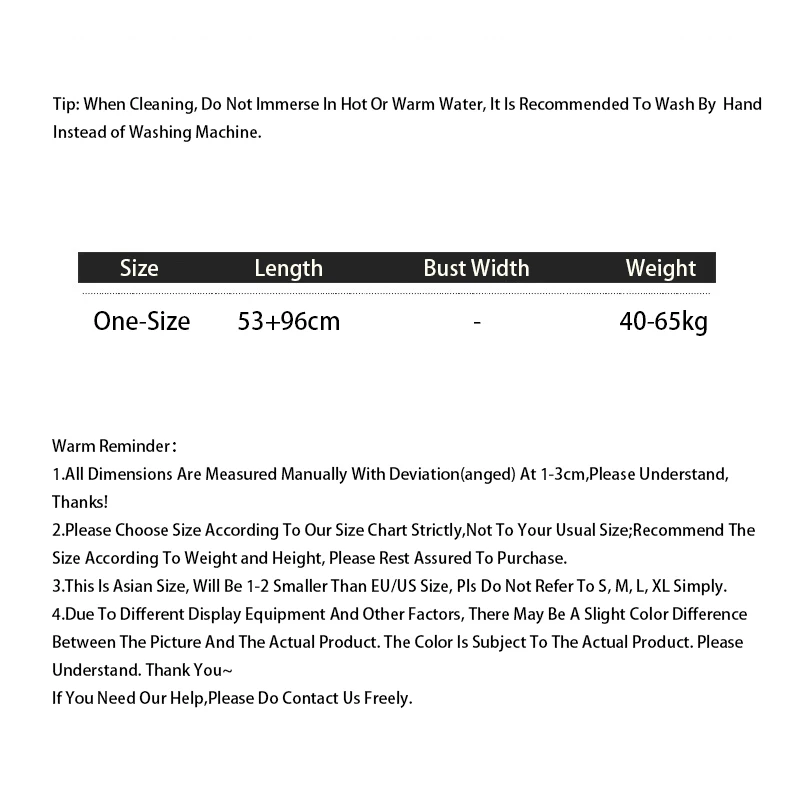 Tip: When Cleaning, Do Not Immerse In Hot Or Warm Water, It Is Recommended To Wash By Hand Instead of Washing Machine.

| Size | Length | Bust Width | Weight |
|---|---|---|---|
| One-Size | 53+96cm | - | 40-65kg |

Warm Reminder：
1.All Dimensions Are Measured Manually With Deviation(anged) At 1-3cm,Please Understand, Thanks!
2.Please Choose Size According To Our Size Chart Strictly,Not To Your Usual Size;Recommend The Size According To Weight and Height, Please Rest Assured To Purchase.
3.This Is Asian Size, Will Be 1-2 Smaller Than EU/US Size, Pls Do Not Refer To S, M, L, XL Simply.
4.Due To Different Display Equipment And Other Factors, There May Be A Slight Color Difference Between The Picture And The Actual Product. The Color Is Subject To The Actual Product. Please Understand. Thank You~
If You Need Our Help,Please Do Contact Us Freely.